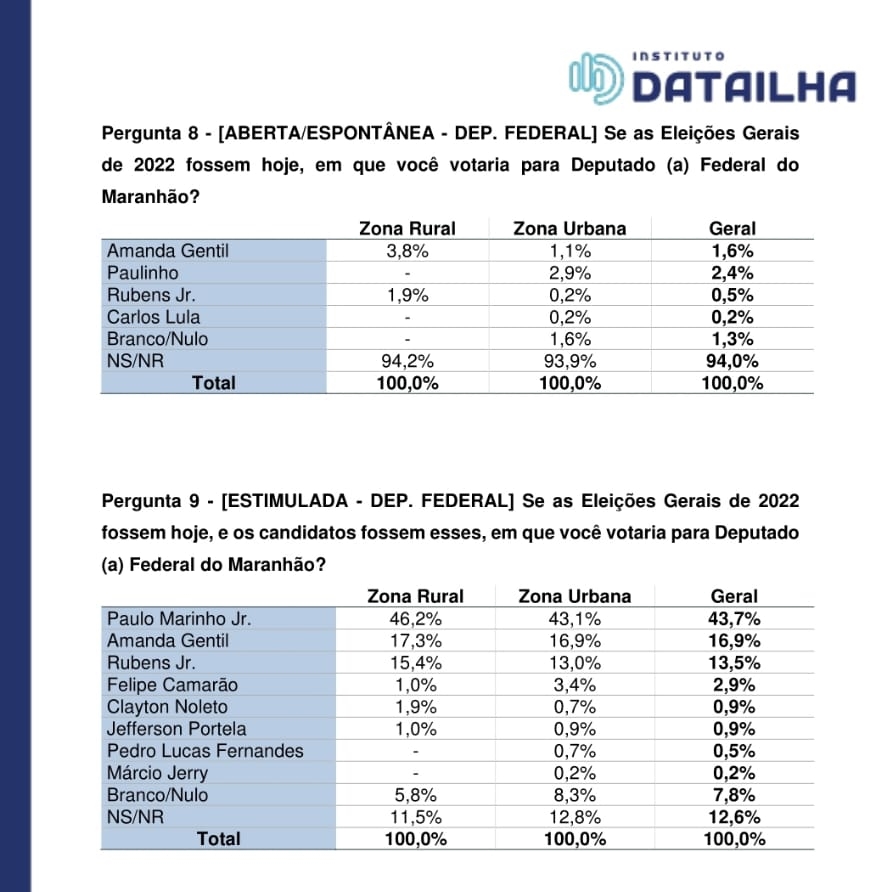 INSTITUTO
DATAILHA

Pergunta 8 - [ABERTA/ESPONTÂNEA - DEP. FEDERAL] Se as Eleições Gerais de 2022 fossem hoje, em que você votaria para Deputado (a) Federal do Maranhão?

| | Zona Rural | Zona Urbana | Geral |
|---|---|---|---|
| Amanda Gentil | 3,8% | 1,1% | 1,6% |
| Paulinho | - | 2,9% | 2,4% |
| Rubens Jr. | 1,9% | 0,2% | 0,5% |
| Carlos Lula | - | 0,2% | 0,2% |
| Branco/Nulo | - | 1,6% | 1,3% |
| NS/NR | 94,2% | 93,9% | 94,0% |
| Total | 100,0% | 100,0% | 100,0% |

Pergunta 9 - [ESTIMULADA - DEP. FEDERAL] Se as Eleições Gerais de 2022 fossem hoje, e os candidatos fossem esses, em que você votaria para Deputado (a) Federal do Maranhão?

| | Zona Rural | Zona Urbana | Geral |
|---|---|---|---|
| Paulo Marinho Jr. | 46,2% | 43,1% | 43,7% |
| Amanda Gentil | 17,3% | 16,9% | 16,9% |
| Rubens Jr. | 15,4% | 13,0% | 13,5% |
| Felipe Camarão | 1,0% | 3,4% | 2,9% |
| Clayton Noleto | 1,9% | 0,7% | 0,9% |
| Jefferson Portela | 1,0% | 0,9% | 0,9% |
| Pedro Lucas Fernandes | - | 0,7% | 0,5% |
| Márcio Jerry | - | 0,2% | 0,2% |
| Branco/Nulo | 5,8% | 8,3% | 7,8% |
| NS/NR | 11,5% | 12,8% | 12,6% |
| Total | 100,0% | 100,0% | 100,0% |